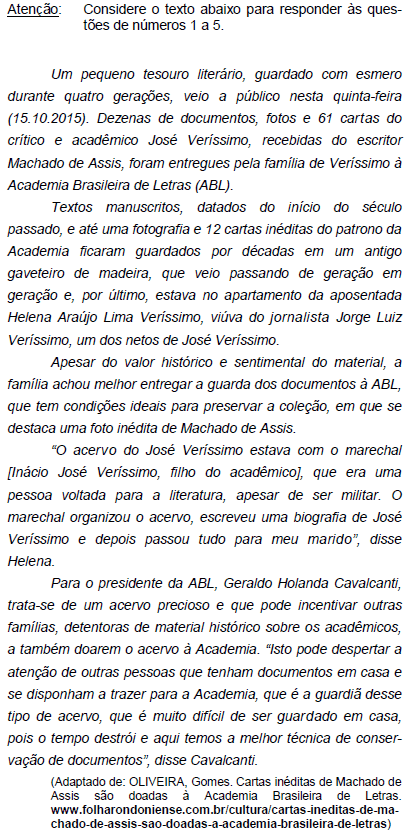 Atenção: Considere o texto abaixo para responder às questões de números 1 a 5.

Um pequeno tesouro literário, guardado com esmero durante quatro gerações, veio a público nesta quinta-feira (15.10.2015). Dezenas de documentos, fotos e 61 cartas do crítico e acadêmico José Veríssimo, recebidas do escritor Machado de Assis, foram entregues pela família de Veríssimo à Academia Brasileira de Letras (ABL).

Textos manuscritos, datados do início do século passado, e até uma fotografia e 12 cartas inéditas do patrono da Academia ficaram guardados por décadas em um antigo gaveteiro de madeira, que veio passando de geração em geração e, por último, estava no apartamento da aposentada Helena Araújo Lima Veríssimo, viúva do jornalista Jorge Luiz Veríssimo, um dos netos de José Veríssimo.

Apesar do valor histórico e sentimental do material, a família achou melhor entregar a guarda dos documentos à ABL, que tem condições ideais para preservar a coleção, em que se destaca uma foto inédita de Machado de Assis.

"O acervo do José Veríssimo estava com o marechal [Inácio José Veríssimo, filho do acadêmico], que era uma pessoa voltada para a literatura, apesar de ser militar. O marechal organizou o acervo, escreveu uma biografia de José Veríssimo e depois passou tudo para meu marido", disse Helena.

Para o presidente da ABL, Geraldo Holanda Cavalcanti, trata-se de um acervo precioso e que pode incentivar outras famílias, detentoras de material histórico sobre os acadêmicos, a também doarem o acervo à Academia. "Isto pode despertar a atenção de outras pessoas que tenham documentos em casa e se disponham a trazer para a Academia, que é a guardiã desse tipo de acervo, que é muito difícil de ser guardado em casa, pois o tempo destrói e aqui temos a melhor técnica de conservação de documentos", disse Cavalcanti.

(Adaptado de: OLIVEIRA, Gomes. Cartas inéditas de Machado de Assis são doadas à Academia Brasileira de Letras. www.folharondoniense.com.br/cultura/cartas-ineditas-de-machado-de-assis-sao-doadas-a-academia-brasileira-de-letras)